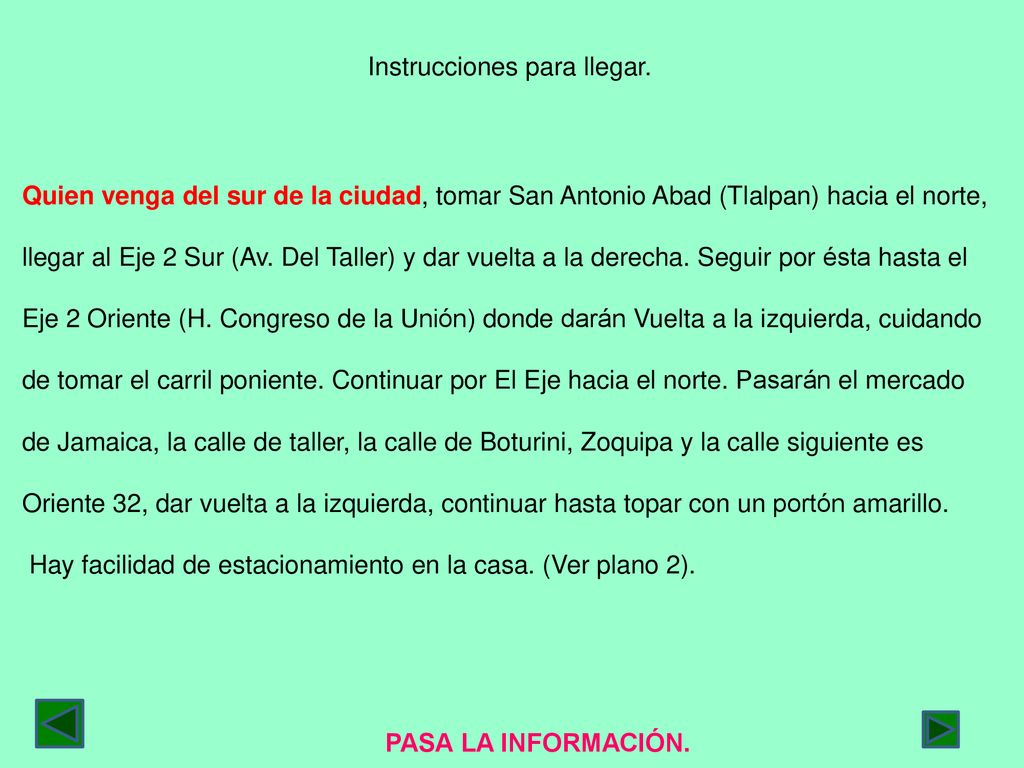 Instrucciones para llegar.

Quien venga del sur de la ciudad, tomar San Antonio Abad (Tlalpan) hacia el norte, llegar al Eje 2 Sur (Av. Del Taller) y dar vuelta a la derecha. Seguir por ésta hasta el Eje 2 Oriente (H. Congreso de la Unión) donde darán Vuelta a la izquierda, cuidando de tomar el carril poniente. Continuar por El Eje hacia el norte. Pasarán el mercado de Jamaica, la calle de taller, la calle de Boturini, Zoquipa y la calle siguiente es Oriente 32, dar vuelta a la izquierda, continuar hasta topar con un portón amarillo. Hay facilidad de estacionamiento en la casa. (Ver plano 2).

PASA LA INFORMACIÓN.